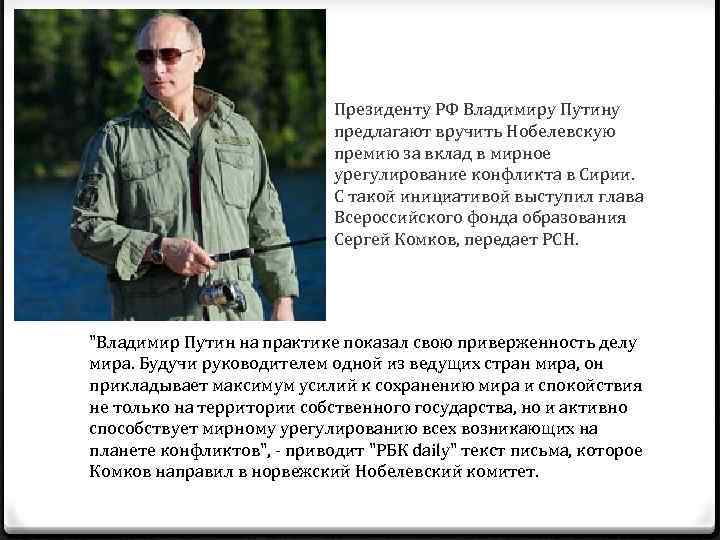 Президенту РФ Владимиру Путину предлагают вручить Нобелевскую премию за вклад в мирное урегулирование конфликта в Сирии. С такой инициативой выступил глава Всероссийского фонда образования Сергей Комков, передает РСН.

"Владимир Путин на практике показал свою приверженность делу мира. Будучи руководителем одной из ведущих стран мира, он прикладывает максимум усилий к сохранению мира и спокойствия не только на территории собственного государства, но и активно способствует мирному урегулированию всех возникающих на планете конфликтов", - приводит "РБК daily" текст письма, которое Комков направил в норвежский Нобелевский комитет.